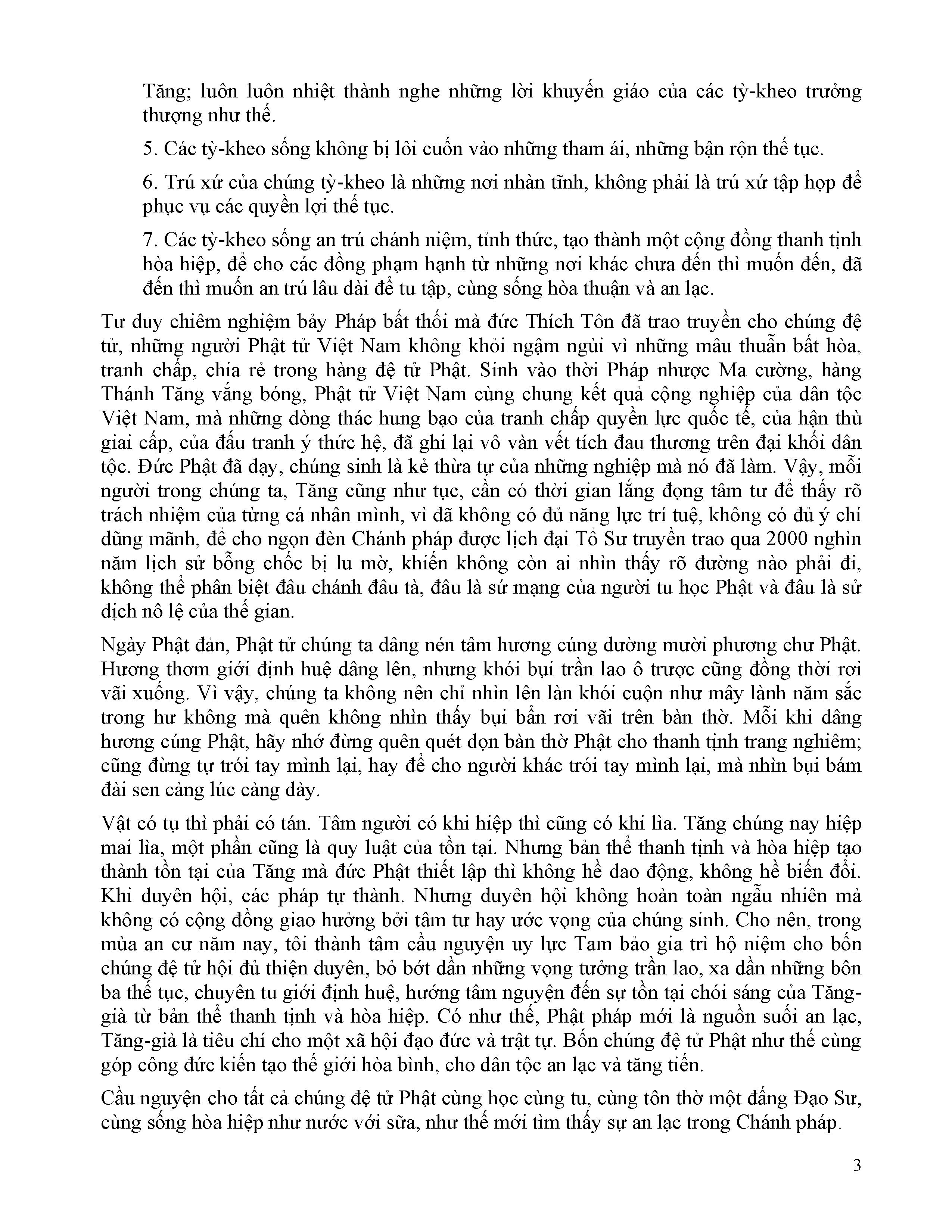 Tăng; luôn luôn nhiệt thành nghe những lời khuyến giáo của các tỳ-kheo trưởng thượng như thế.

5. Các tỳ-kheo sống không bị lôi cuốn vào những tham ái, những bận rộn thế tục.

6. Trú xứ của chúng tỳ-kheo là những nơi nhàn tĩnh, không phải là trú xứ tập họp để phục vụ các quyền lợi thế tục.

7. Các tỳ-kheo sống an trú chánh niệm, tỉnh thức, tạo thành một cộng đồng thanh tịnh hòa hiệp, để cho các đồng phạm hạnh từ những nơi khác chưa đến thì muốn đến, đã đến thì muốn an trú lâu dài để tu tập, cùng sống hòa thuận và an lạc.

Tư duy chiêm nghiệm bảy Pháp bất thối mà đức Thích Tôn đã trao truyền cho chúng đệ tử, những người Phật tử Việt Nam không khỏi ngậm ngùi vì những mâu thuẫn bất hòa, tranh chấp, chia rẻ trong hàng đệ tử Phật. Sinh vào thời Pháp nhược Ma cường, hàng Thánh Tăng vắng bóng, Phật tử Việt Nam cùng chung kết quả cộng nghiệp của dân tộc Việt Nam, mà những dòng thác hung bạo của tranh chấp quyền lực quốc tế, của hận thù giai cấp, của đấu tranh ý thức hệ, đã ghi lại vô vàn vết tích đau thương trên đại khối dân tộc. Đức Phật đã dạy, chúng sinh là kẻ thừa tự của những nghiệp mà nó đã làm. Vậy, mỗi người trong chúng ta, Tăng cũng như tục, cần có thời gian lắng đọng tâm tư để thấy rõ trách nhiệm của từng cá nhân mình, vì đã không có đủ năng lực trí tuệ, không có đủ ý chí dũng mãnh, để cho ngọn đèn Chánh pháp được lịch đại Tổ Sư truyền trao qua 2000 nghìn năm lịch sử bỗng chốc bị lu mờ, khiến không còn ai nhìn thấy rõ đường nào phải đi, không thể phân biệt đâu chánh đâu tà, đâu là sứ mạng của người tu học Phật và đâu là sử dịch nô lệ của thế gian.

Ngày Phật đản, Phật tử chúng ta dâng nén tâm hương cúng dường mười phương chư Phật. Hương thơm giới định huệ dâng lên, nhưng khói bụi trần lao ô trược cũng đồng thời rơi vãi xuống. Vì vậy, chúng ta không nên chỉ nhìn lên làn khói cuộn như mây lành năm sắc trong hư không mà quên không nhìn thấy bụi bẩn rơi vãi trên bàn thờ. Mỗi khi dâng hương cúng Phật, hãy nhớ đừng quên quét dọn bàn thờ Phật cho thanh tịnh trang nghiêm; cũng đừng tự trói tay mình lại, hay để cho người khác trói tay mình lại, mà nhìn bụi bám đài sen càng lúc càng dày.

Vật có tụ thì phải có tán. Tâm người có khi hiệp thì cũng có khi lìa. Tăng chúng nay hiệp mai lìa, một phần cũng là quy luật của tồn tại. Nhưng bản thể thanh tịnh và hòa hiệp tạo thành tồn tại của Tăng mà đức Phật thiết lập thì không hề dao động, không hề biến đổi. Khi duyên hội, các pháp tự thành. Nhưng duyên hội không hoàn toàn ngẫu nhiên mà không có cộng đồng giao hưởng bởi tâm tư hay ước vọng của chúng sinh. Cho nên, trong mùa an cư năm nay, tôi thành tâm cầu nguyện uy lực Tam bảo gia trì hộ niệm cho bốn chúng đệ tử hội đủ thiện duyên, bỏ bớt dần những vọng tưởng trần lao, xa dần những bôn ba thế tục, chuyên tu giới định huệ, hướng tâm nguyện đến sự tồn tại chói sáng của Tăng-già từ bản thể thanh tịnh và hòa hiệp. Có như thế, Phật pháp mới là nguồn suối an lạc, Tăng-già là tiêu chí cho một xã hội đạo đức và trật tự. Bốn chúng đệ tử Phật như thế cùng góp công đức kiến tạo thế giới hòa bình, cho dân tộc an lạc và tăng tiến.

Cầu nguyện cho tất cả chúng đệ tử Phật cùng học cùng tu, cùng tôn thờ một đấng Đạo Sư, cùng sống hòa hiệp như nước với sữa, như thế mới tìm thấy sự an lạc trong Chánh pháp.

3